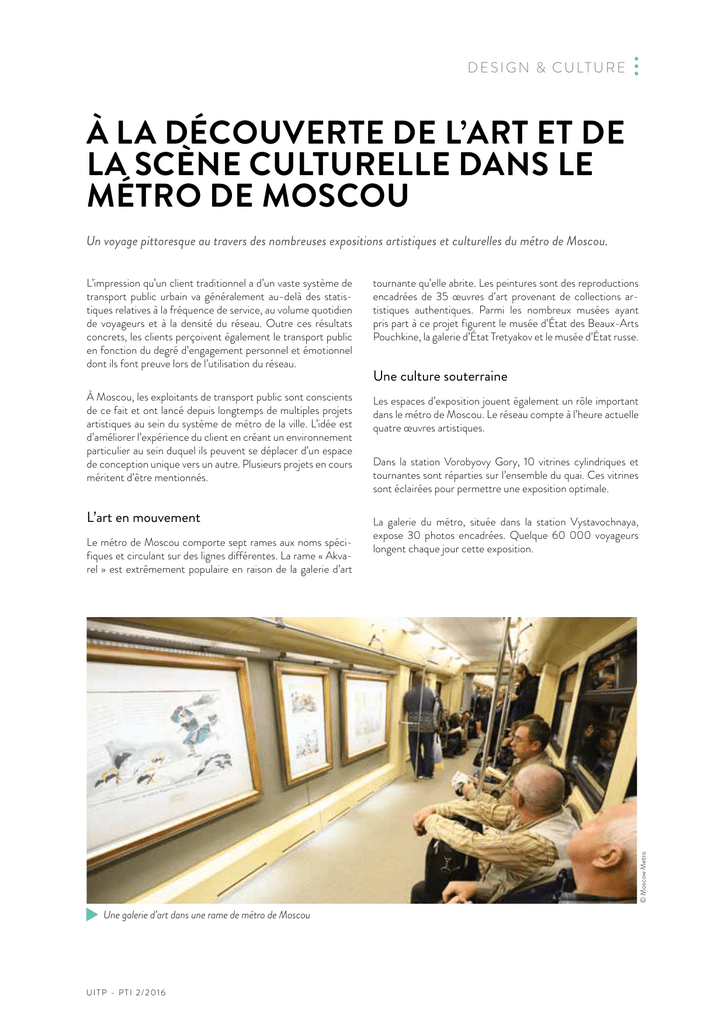 DESIGN & CULTURE

À LA DÉCOUVERTE DE L'ART ET DE LA SCÈNE CULTURELLE DANS LE MÉTRO DE MOSCOU

Un voyage pittoresque au travers des nombreuses expositions artistiques et culturelles du métro de Moscou.

L'impression qu'un client traditionnel a d'un vaste système de transport public urbain va généralement au-delà des statistiques relatives à la fréquence de service, au volume quotidien de voyageurs et à la densité du réseau. Outre ces résultats concrets, les clients perçoivent également le transport public en fonction du degré d'engagement personnel et émotionnel dont ils font preuve lors de l'utilisation du réseau.

À Moscou, les exploitants de transport public sont conscients de ce fait et ont lancé depuis longtemps de multiples projets artistiques au sein du système de métro de la ville. L'idée est d'améliorer l'expérience du client en créant un environnement particulier au sein duquel ils peuvent se déplacer d'un espace de conception unique vers un autre. Plusieurs projets en cours méritent d'être mentionnés.

L'art en mouvement

Le métro de Moscou comporte sept rames aux noms spécifiques et circulant sur des lignes différentes. La rame « Akvarel » est extrêmement populaire en raison de la galerie d'art tournante qu'elle abrite. Les peintures sont des reproductions encadrées de 35 œuvres d'art provenant de collections artistiques authentiques. Parmi les nombreux musées ayant pris part à ce projet figurent le musée d'État des Beaux-Arts Pouchkine, la galerie d'État Tretyakov et le musée d'État russe.

Une culture souterraine

Les espaces d'exposition jouent également un rôle important dans le métro de Moscou. Le réseau compte à l'heure actuelle quatre œuvres artistiques.

Dans la station Vorobyovy Gory, 10 vitrines cylindriques et tournantes sont réparties sur l'ensemble du quai. Ces vitrines sont éclairées pour permettre une exposition optimale.

La galerie du métro, située dans la station Vystavochnaya, expose 30 photos encadrées. Quelque 60 000 voyageurs longent chaque jour cette exposition.

© Moscow Metro

Une galerie d'art dans une rame de métro de Moscou

UITP - PTI 2/2016